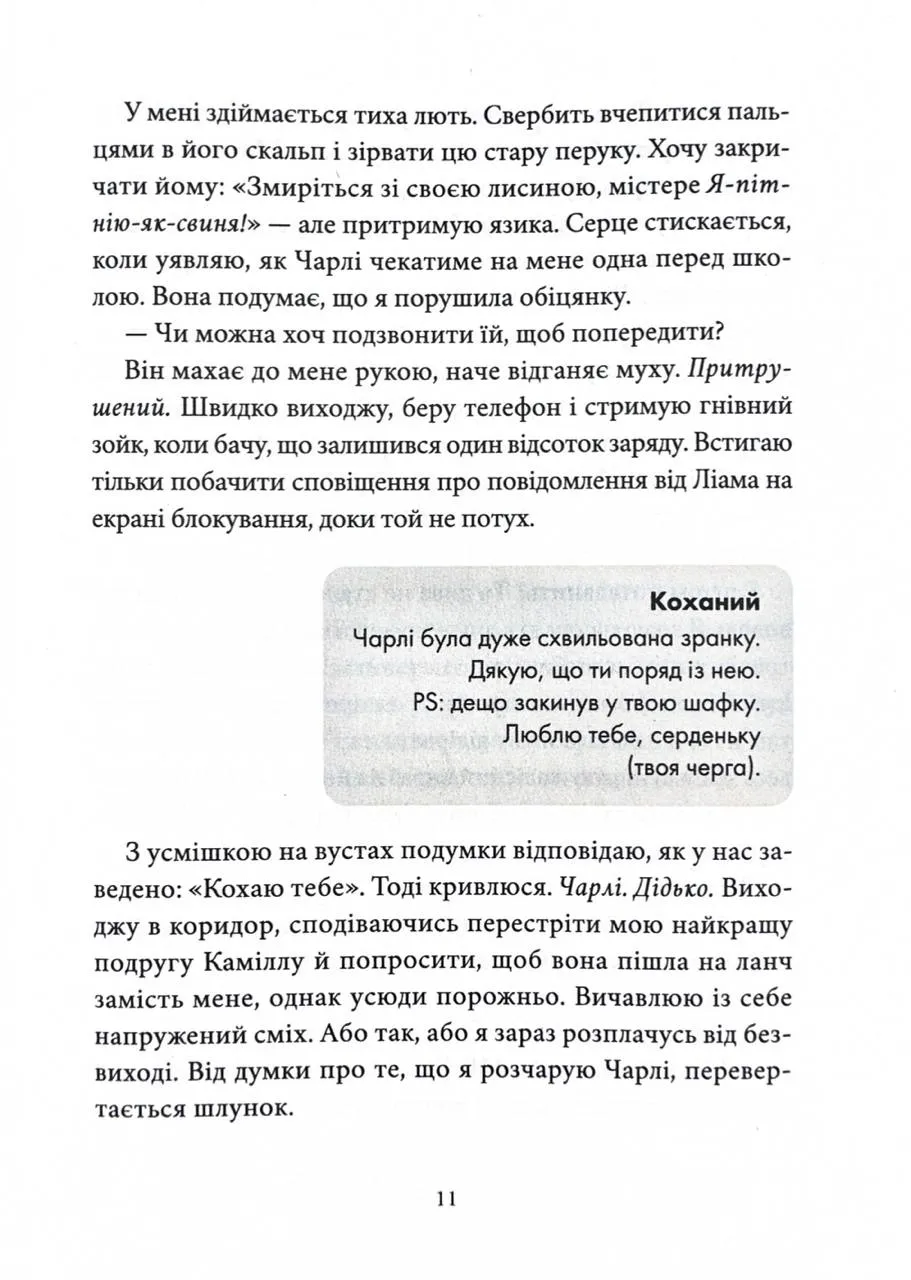 У мені здіймається тиха лють. Свербить вчепитися пальцями в його скальп і зірвати цю стару перуку. Хочу закричати йому: «Змиріться зі своєю лисиною, містере Я-пітнію-як-свиня!» — але притримую язика. Серце стискається, коли уявляю, як Чарлі чекатиме на мене одна перед школою. Вона подумає, що я порушила обіцянку.

— Чи можна хоч подзвонити їй, щоб попередити?

Він махає до мене рукою, наче відганяє муху. Притрушений. Швидко виходжу, беру телефон і стримую гнівний зойк, коли бачу, що залишився один відсоток заряду. Встигаю тільки побачити сповіщення про повідомлення від Ліама на екрані блокування, доки той не потух.

Коханий
Чарлі була дуже схвильована зранку.
Дякую, що ти поряд із нею.
PS: дещо закинув у твою шафку.
Люблю тебе, серденьку
(твоя черга).

З усмішкою на вустах подумки відповідаю, як у нас заведено: «Кохаю тебе». Тоді кривлюся. Чарлі. Дідько. Виходжу в коридор, сподіваючись перестріти мою найкращу подругу Каміллу й попросити, щоб вона пішла на ланч замість мене, однак усюди порожньо. Вичавлюю із себе напружений сміх. Або так, або я зараз розплачусь від безвиході. Від думки про те, що я розчарую Чарлі, перевертається шлунок.

11